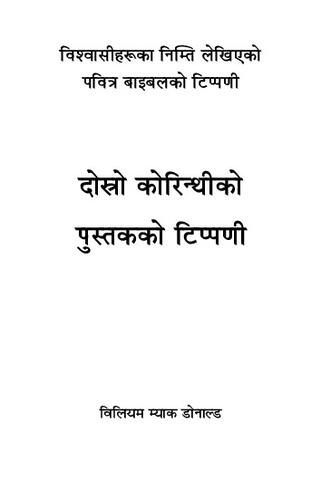 विश्वासीहरूका निम्ति लेखिएको
पवित्र बाइबलको टिप्पणी

दोस्रो कोरिन्थीको
पुस्तकको टिप्पणी

विलियम म्याक डोनाल्ड